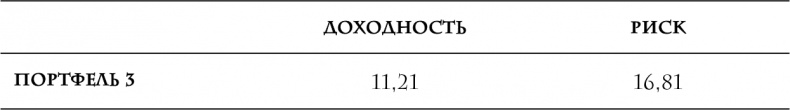 |  | ДОХОДНОСТЬ | РИСК |
|---|---|---|
| ПОРТФЕЛЬ 3 | 11,21 | 16,81 |